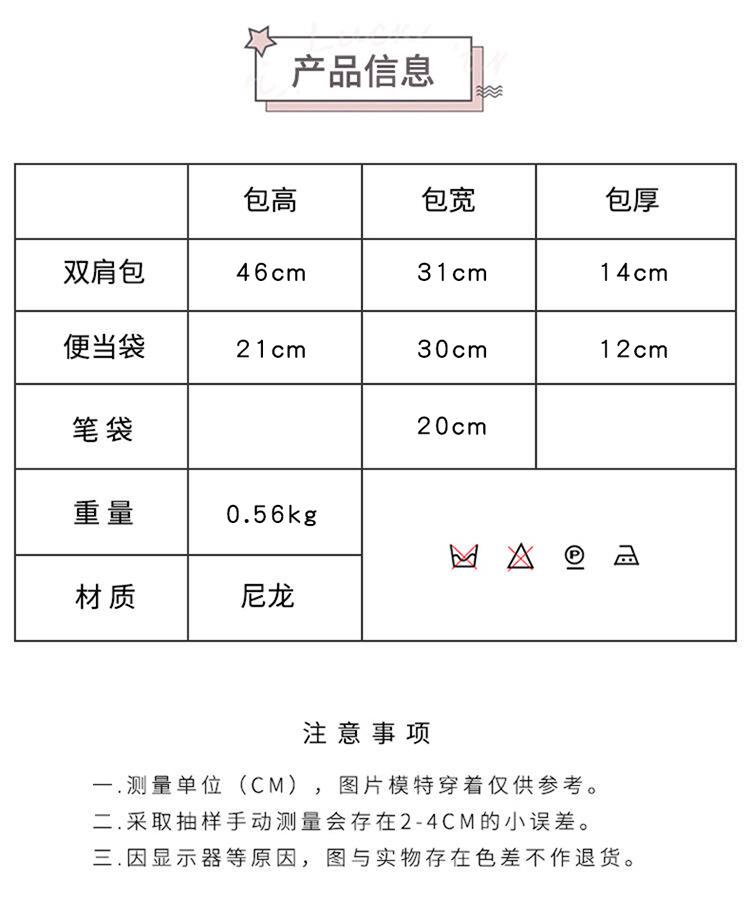 产品信息

| | 包高 | 包宽 | 包厚 |
|---|---|---|---|
| 双肩包 | 46cm | 31cm | 14cm |
| 便当袋 | 21cm | 30cm | 12cm |
| 笔袋 | | 20cm | |
| 重量 | 0.56kg | | |
| 材质 | 尼龙 | | |

注意事项

一.测量单位（CM），图片模特穿着仅供参考。
二.采取抽样手动测量会存在2-4CM的小误差。
三.因显示器等原因，图与实物存在色差不作退货。